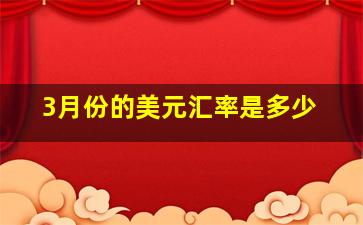 3月份的美元汇率是多少